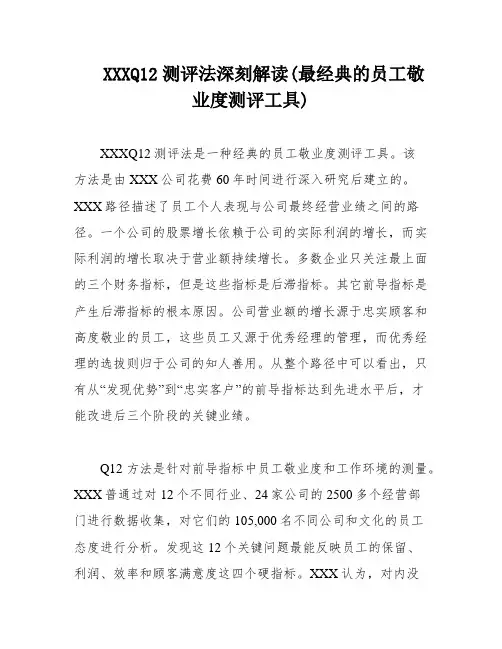 XXXQ12 测评法深刻解读(最经典的员工敬业度测评工具)

XXXQ12 测评法是一种经典的员工敬业度测评工具。该方法是由 XXX 公司花费 60 年时间进行深入研究后建立的。XXX 路径描述了员工个人表现与公司最终经营业绩之间的路径。一个公司的股票增长依赖于公司的实际利润的增长，而实际利润的增长取决于营业额持续增长。多数企业只关注最上面的三个财务指标，但是这些指标是后滞指标。其它前导指标是产生后滞指标的根本原因。公司营业额的增长源于忠实顾客和高度敬业的员工，这些员工又源于优秀经理的管理，而优秀经理的选拔则归于公司的知人善用。从整个路径中可以看出，只有从“发现优势”到“忠实客户”的前导指标达到先进水平后，才能改进后三个阶段的关键业绩。

Q12 方法是针对前导指标中员工敬业度和工作环境的测量。XXX 普通过对 12 个不同行业、24 家公司的 2500 多个经营部门进行数据收集，对它们的 105,000 名不同公司和文化的员工态度进行分析。发现这 12 个关键问题最能反映员工的保留、利润、效率和顾客满意度这四个硬指标。XXX 认为，对内没